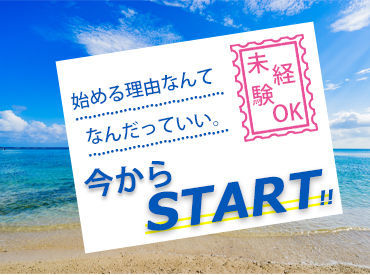 始める理由なんて
なんだっていい。

未経験OK

今から
START!!